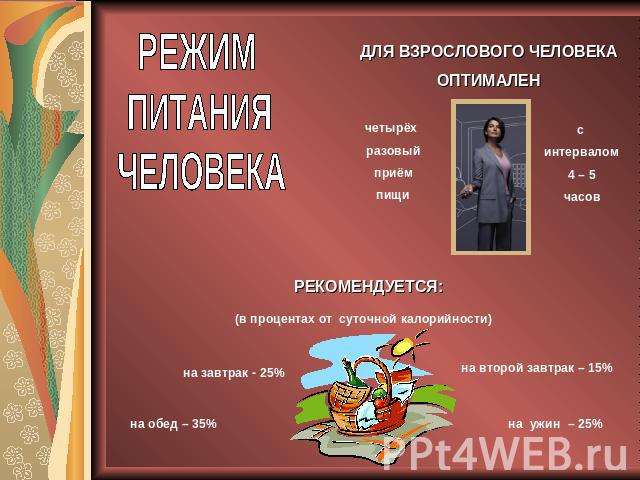 РЕЖИМ ПИТАНИЯ ЧЕЛОВЕКА

ДЛЯ ВЗРОСЛОВОГО ЧЕЛОВЕКА ОПТИМАЛЕН

четырёх разовый приём пищи

с интервалом 4 – 5 часов

РЕКОМЕНДУЕТСЯ:

(в процентах от суточной калорийности)

на завтрак - 25%

на второй завтрак – 15%

на обед – 35%

на ужин – 25%

PPt4WEB.ru